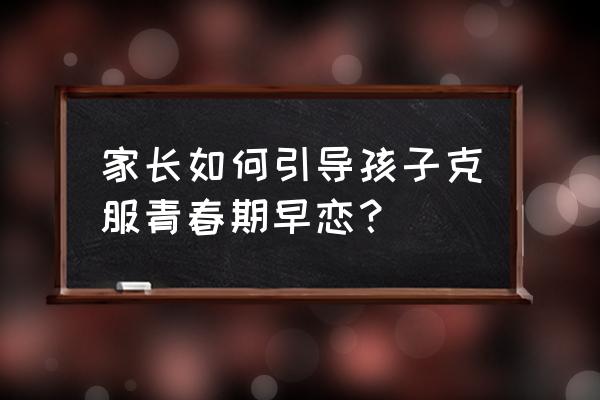 家长如何引导孩子克服青春期早恋？